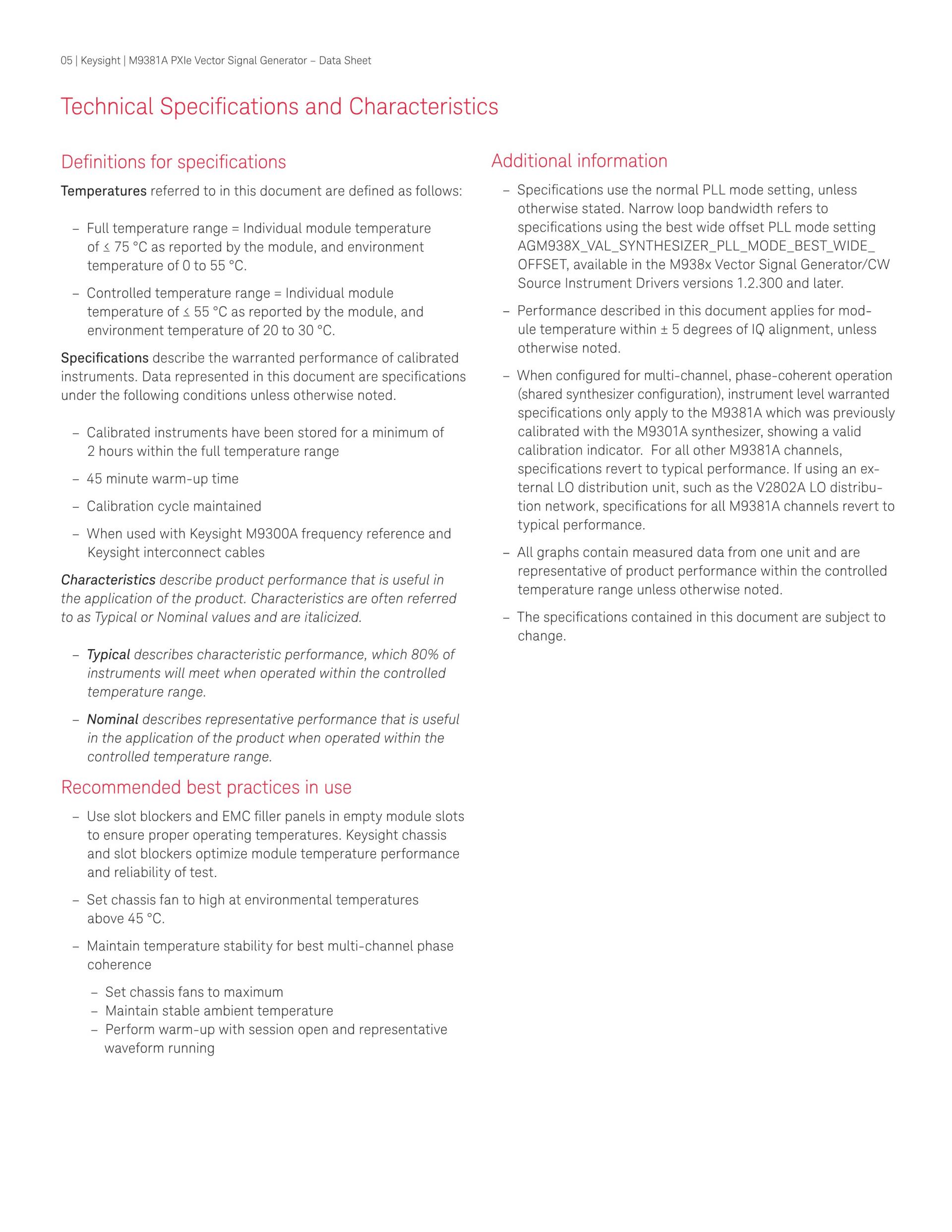 05 | Keysight | M9381A PXIe Vector Signal Generator – Data Sheet

Technical Specifications and Characteristics

Definitions for specifications

Temperatures referred to in this document are defined as follows:

– Full temperature range = Individual module temperature of ≤ 75 °C as reported by the module, and environment temperature of 0 to 55 °C.

– Controlled temperature range = Individual module temperature of ≤ 55 °C as reported by the module, and environment temperature of 20 to 30 °C.

Specifications describe the warranted performance of calibrated instruments. Data represented in this document are specifications under the following conditions unless otherwise noted.

– Calibrated instruments have been stored for a minimum of 2 hours within the full temperature range

– 45 minute warm-up time

– Calibration cycle maintained

– When used with Keysight M9300A frequency reference and Keysight interconnect cables

Characteristics describe product performance that is useful in the application of the product. Characteristics are often referred to as Typical or Nominal values and are italicized.

– Typical describes characteristic performance, which 80% of instruments will meet when operated within the controlled temperature range.

– Nominal describes representative performance that is useful in the application of the product when operated within the controlled temperature range.

Recommended best practices in use

– Use slot blockers and EMC filler panels in empty module slots to ensure proper operating temperatures. Keysight chassis and slot blockers optimize module temperature performance and reliability of test.

– Set chassis fan to high at environmental temperatures above 45 °C.

– Maintain temperature stability for best multi-channel phase coherence

– Set chassis fans to maximum
– Maintain stable ambient temperature
– Perform warm-up with session open and representative waveform running

Additional information

– Specifications use the normal PLL mode setting, unless otherwise stated. Narrow loop bandwidth refers to specifications using the best wide offset PLL mode setting AGM938X_VAL_SYNTHESIZER_PLL_MODE_BEST_WIDE_OFFSET, available in the M938x Vector Signal Generator/CW Source Instrument Drivers versions 1.2.300 and later.

– Performance described in this document applies for module temperature within ± 5 degrees of IQ alignment, unless otherwise noted.

– When configured for multi-channel, phase-coherent operation (shared synthesizer configuration), instrument level warranted specifications only apply to the M9381A which was previously calibrated with the M9301A synthesizer, showing a valid calibration indicator. For all other M9381A channels, specifications revert to typical performance. If using an external LO distribution unit, such as the V2802A LO distribution network, specifications for all M9381A channels revert to typical performance.

– All graphs contain measured data from one unit and are representative of product performance within the controlled temperature range unless otherwise noted.

– The specifications contained in this document are subject to change.